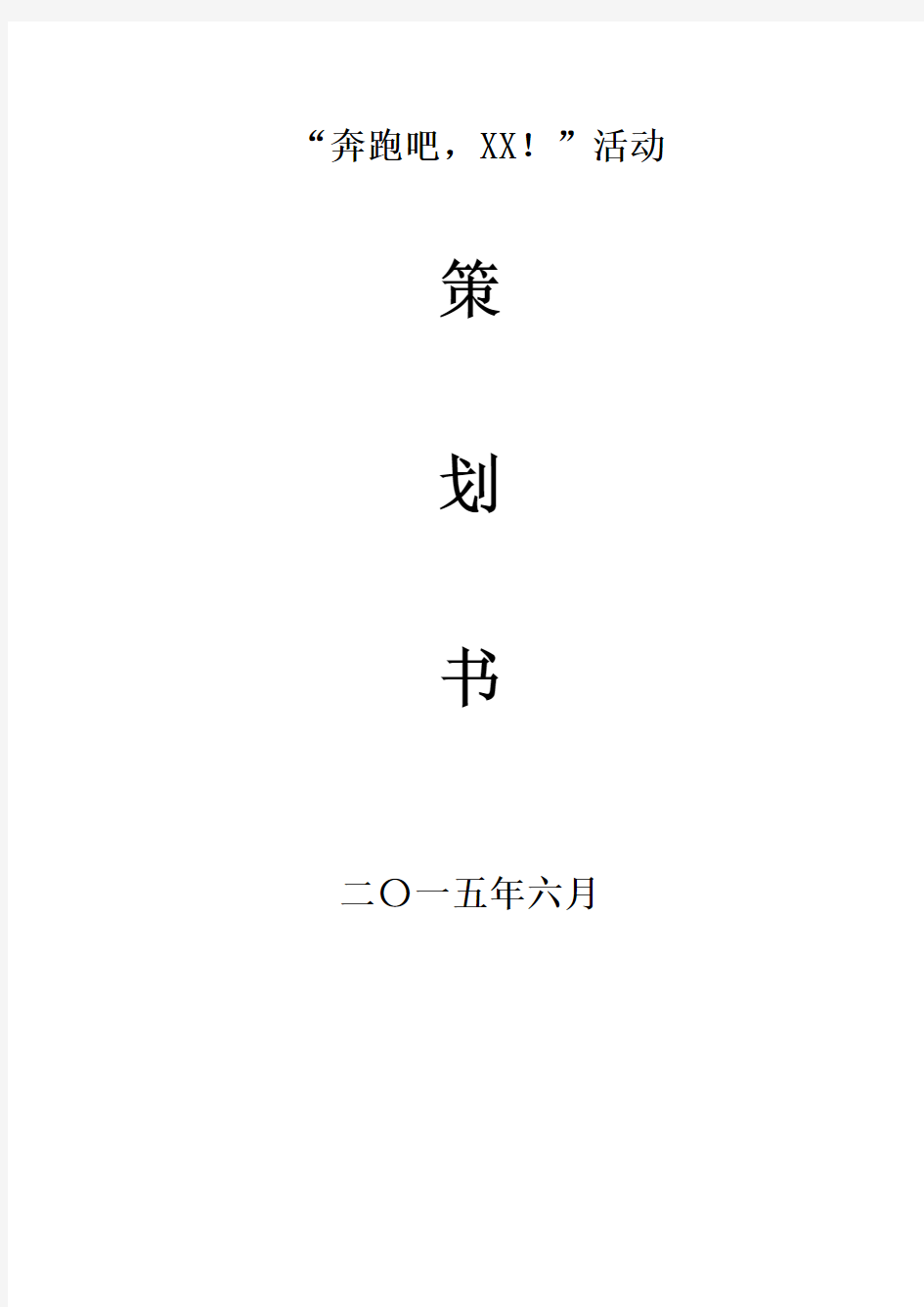 “奔跑吧，XX！”活动

策

划

书

二〇一五年六月